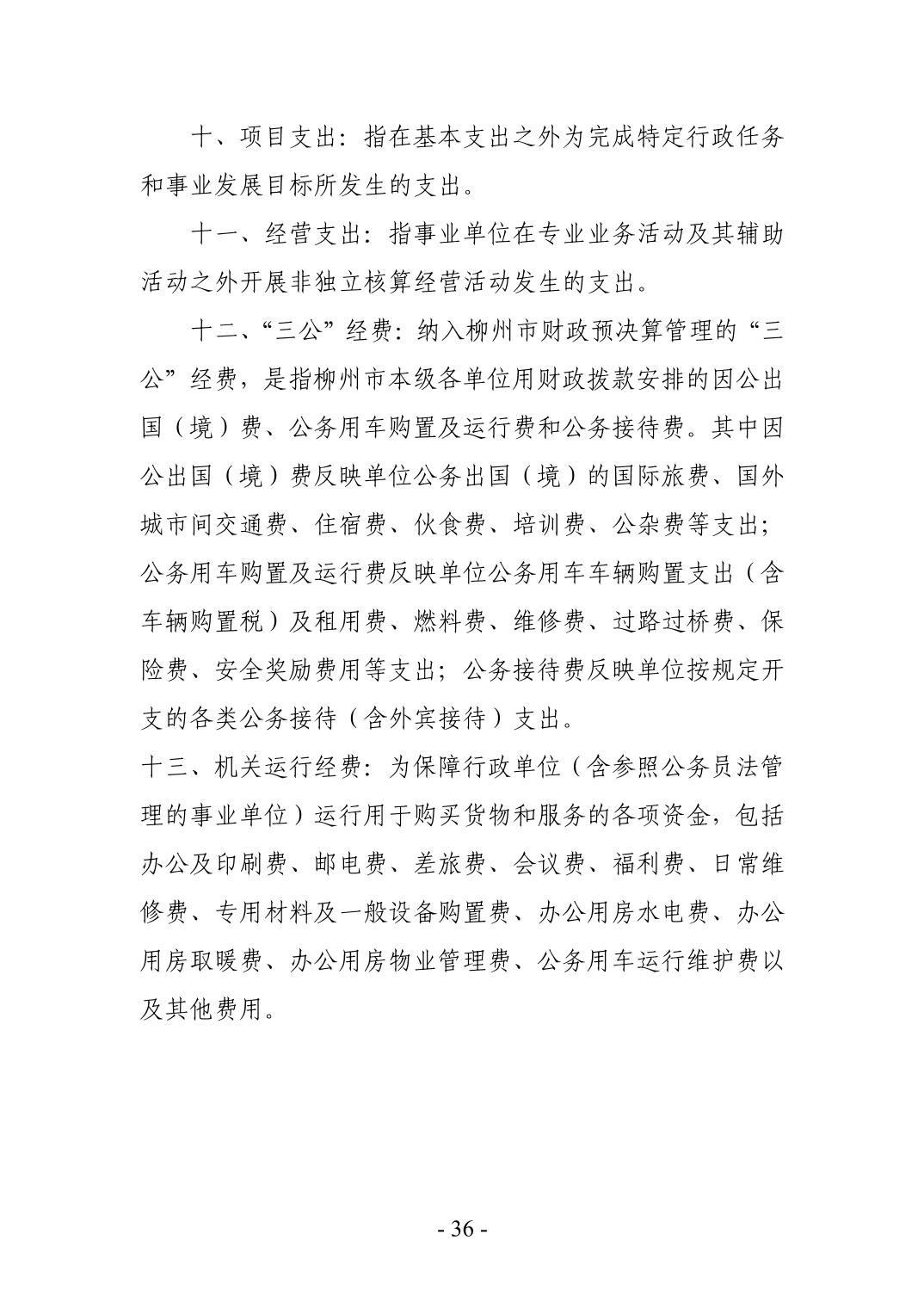 十、项目支出：指在基本支出之外为完成特定行政任务和事业发展目标所发生的支出。

十一、经营支出：指事业单位在专业业务活动及其辅助活动之外开展非独立核算经营活动发生的支出。

十二、“三公”经费：纳入柳州市财政预决算管理的“三公”经费，是指柳州市本级各单位用财政拨款安排的因公出国（境）费、公务用车购置及运行费和公务接待费。其中因公出国（境）费反映单位公务出国（境）的国际旅费、国外城市间交通费、住宿费、伙食费、培训费、公杂费等支出；公务用车购置及运行费反映单位公务用车车辆购置支出（含车辆购置税）及租用费、燃料费、维修费、过路过桥费、保险费、安全奖励费用等支出；公务接待费反映单位按规定开支的各类公务接待（含外宾接待）支出。

十三、机关运行经费：为保障行政单位（含参照公务员法管理的事业单位）运行用于购买货物和服务的各项资金，包括办公及印刷费、邮电费、差旅费、会议费、福利费、日常维修费、专用材料及一般设备购置费、办公用房水电费、办公用房取暖费、办公用房物业管理费、公务用车运行维护费以及其他费用。

- 36 -